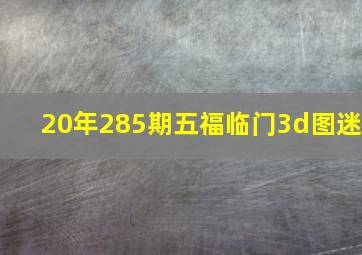 20年285期五福临门3d图迷